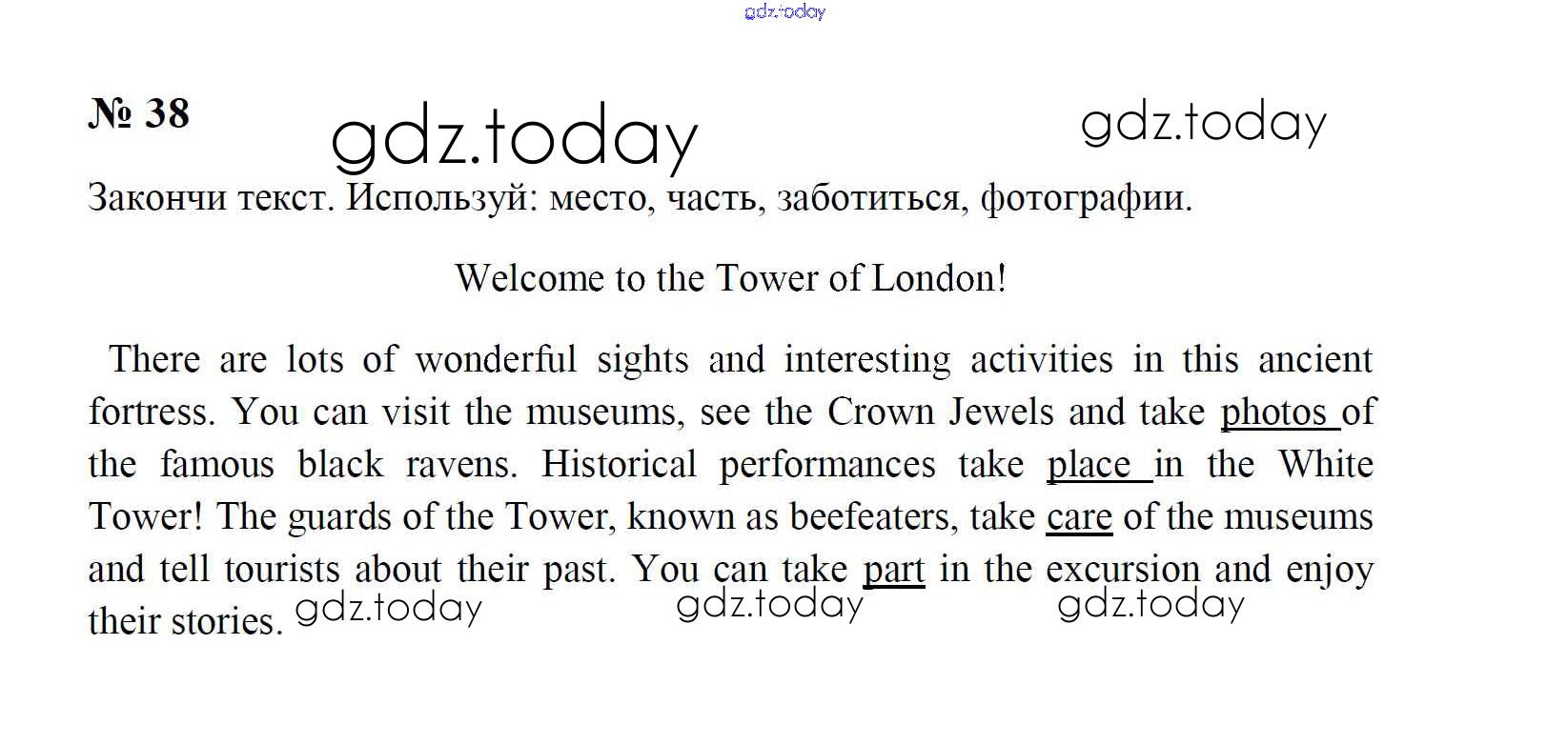 gdz.today

№ 38 gdz.today gdz.today

Закончи текст. Используй: место, часть, заботиться, фотографии.

Welcome to the Tower of London!

There are lots of wonderful sights and interesting activities in this ancient fortress. You can visit the museums, see the Crown Jewels and take photos of the famous black ravens. Historical performances take place in the White Tower! The guards of the Tower, known as beefeaters, take care of the museums and tell tourists about their past. You can take part in the excursion and enjoy their stories. gdz.today gdz.today gdz.today